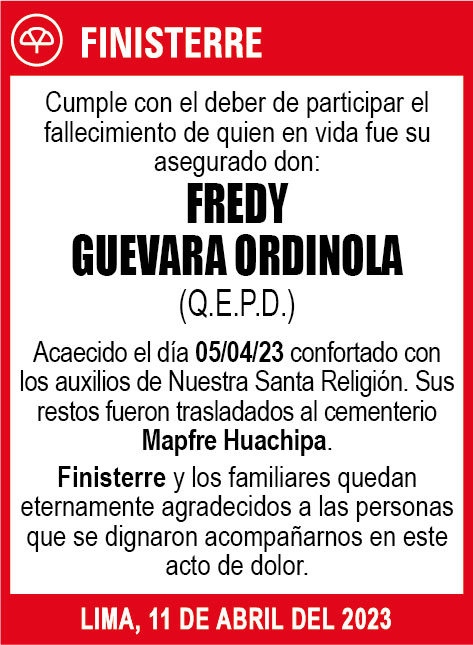 FINISTERRE

Cumple con el deber de participar el fallecimiento de quien en vida fue su asegurado don:

FREDY
GUEVARA ORDINOLA
(Q.E.P.D.)

Acaecido el día 05/04/23 confortado con los auxilios de Nuestra Santa Religión. Sus restos fueron trasladados al cementerio Mapfre Huachipa.

Finisterre y los familiares quedan eternamente agradecidos a las personas que se dignaron acompañarnos en este acto de dolor.

LIMA, 11 DE ABRIL DEL 2023